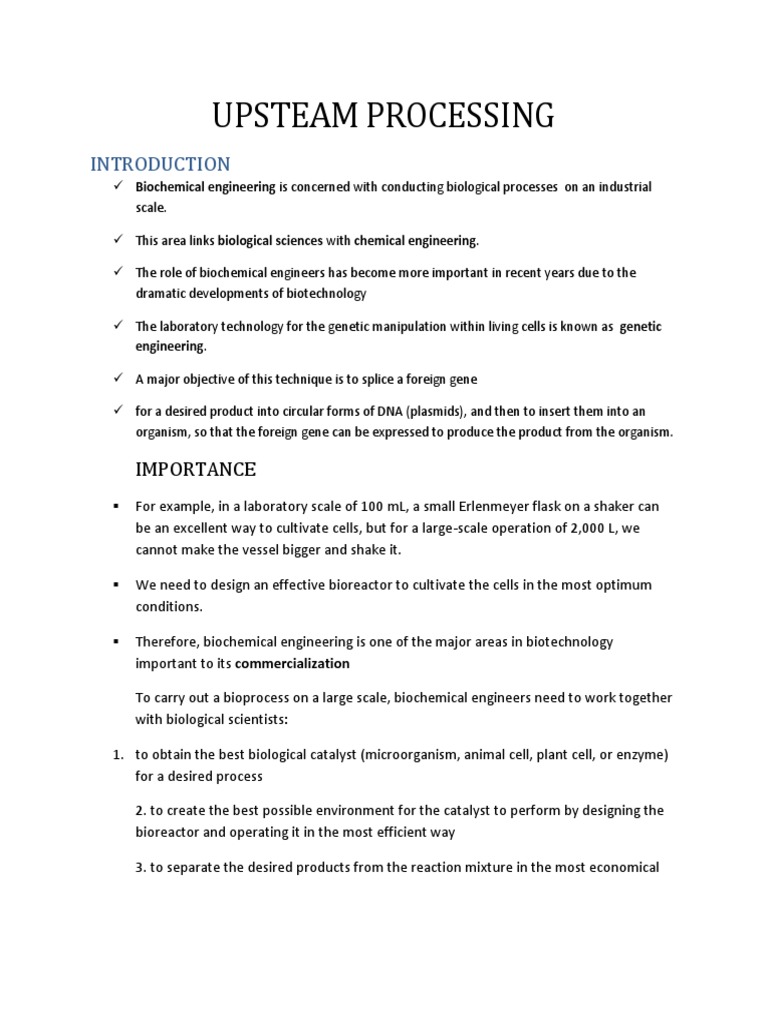 UPSTEAM PROCESSING

INTRODUCTION

✓ Biochemical engineering is concerned with conducting biological processes on an industrial scale.

✓ This area links biological sciences with chemical engineering.

✓ The role of biochemical engineers has become more important in recent years due to the dramatic developments of biotechnology

✓ The laboratory technology for the genetic manipulation within living cells is known as genetic engineering.

✓ A major objective of this technique is to splice a foreign gene

✓ for a desired product into circular forms of DNA (plasmids), and then to insert them into an organism, so that the foreign gene can be expressed to produce the product from the organism.

IMPORTANCE

▪ For example, in a laboratory scale of 100 mL, a small Erlenmeyer flask on a shaker can be an excellent way to cultivate cells, but for a large-scale operation of 2,000 L, we cannot make the vessel bigger and shake it.

▪ We need to design an effective bioreactor to cultivate the cells in the most optimum conditions.

▪ Therefore, biochemical engineering is one of the major areas in biotechnology important to its commercialization

To carry out a bioprocess on a large scale, biochemical engineers need to work together with biological scientists:

1. to obtain the best biological catalyst (microorganism, animal cell, plant cell, or enzyme) for a desired process

2. to create the best possible environment for the catalyst to perform by designing the bioreactor and operating it in the most efficient way

3. to separate the desired products from the reaction mixture in the most economical